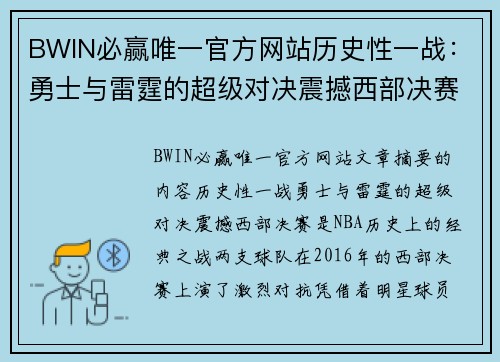 BWIN必赢唯一官方网站历史性一战：勇士与雷霆的超级对决震撼西部决赛

BWIN必赢唯一官方网站文章摘要的内容历史性一战勇士与雷霆的超级对决震撼西部决赛是NBA历史上的经典之战两支球队在2016年的西部决赛上演了激烈对抗凭借着明星球员